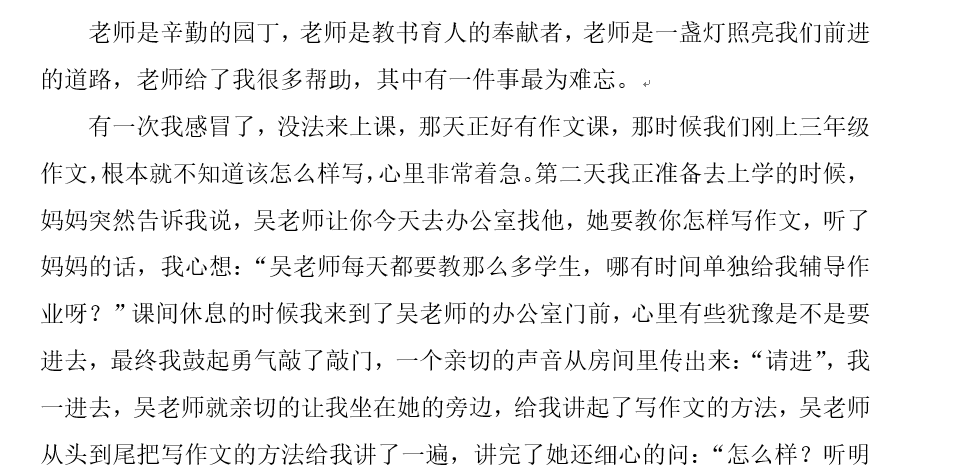 老师是辛勤的园丁，老师是教书育人的奉献者，老师是一盏灯照亮我们前进的道路，老师给了我很多帮助，其中有一件事最为难忘。

有一次我感冒了，没法来上课，那天正好有作文课，那时候我们刚上三年级作文，根本就不知道该怎么样写，心里非常着急。第二天我正准备去上学的时候，妈妈突然告诉我说，吴老师让你今天去办公室找他，她要教你怎样写作文，听了妈妈的话，我心想：“吴老师每天都要教那么多学生，哪有时间单独给我辅导作业呀？”课间休息的时候我来到了吴老师的办公室门前，心里有些犹豫是不是要进去，最终我鼓起勇气敲了敲门，一个亲切的声音从房间里传出来：“请进”，我一进去，吴老师就亲切的让我坐在她的旁边，给我讲起了写作文的方法，吴老师从头到尾把写作文的方法给我讲了一遍，讲完了她还细心的问：“怎么样？听明